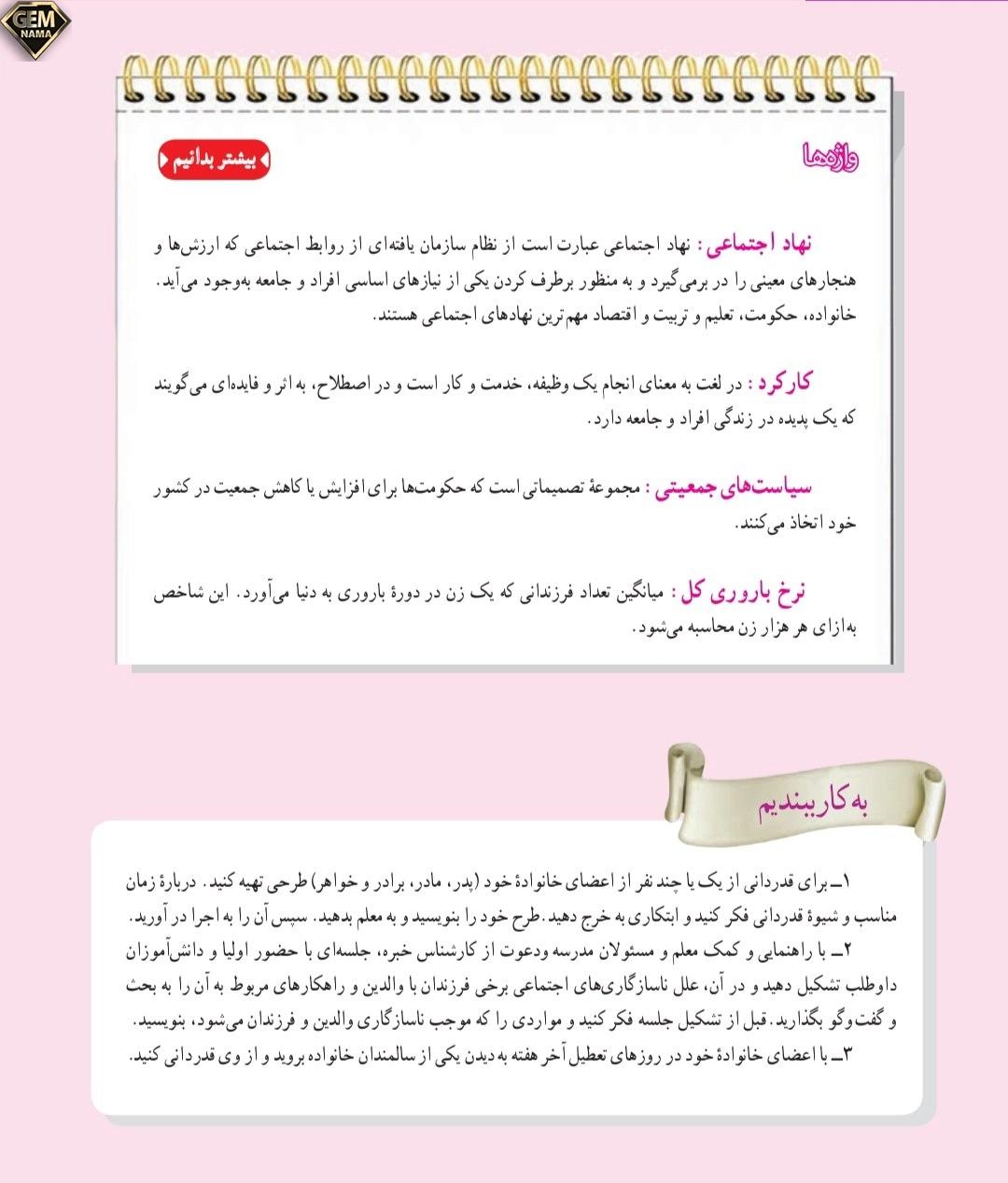 GEM NAMA

واژه‌ها

بیشتر بدانیم

نهاد اجتماعی: نهاد اجتماعی عبارت است از نظام سازمان یافته‌ای از روابط اجتماعی که ارزش‌ها و هنجارهای معینی را در برمی‌گیرد و به منظور برطرف کردن یکی از نیازهای اساسی افراد و جامعه به‌وجود می‌آید. خانواده، حکومت، تعلیم و تربیت و اقتصاد مهم‌ترین نهادهای اجتماعی هستند.

کارکرد: در لغت به معنای انجام یک وظیفه، خدمت و کار است و در اصطلاح، به اثر و فایده‌ای می‌گویند که یک پدیده در زندگی افراد و جامعه دارد.

سیاست‌های جمعیتی: مجموعهٔ تصمیماتی است که حکومت‌ها برای افزایش یا کاهش جمعیت در کشور خود اتخاذ می‌کنند.

نرخ باروری کل: میانگین تعداد فرزندانی که یک زن در دورهٔ باروری به دنیا می‌آورد. این شاخص به‌ازای هر هزار زن محاسبه می‌شود.

به کار ببندیم

۱ــ برای قدردانی از یک یا چند نفر از اعضای خانوادهٔ خود (پدر، مادر، برادر و خواهر) طرحی تهیه کنید. دربارهٔ زمان مناسب و شیوهٔ قدردانی فکر کنید و ابتکاری به خرج دهید. طرح خود را بنویسید و به معلم بدهید. سپس آن را به اجرا در آورید.
۲ــ با راهنمایی و کمک معلم و مسئولان مدرسه ودعوت از کارشناس خبره، جلسه‌ای با حضور اولیا و دانش‌آموزان داوطلب تشکیل دهید و در آن، علل ناسازگاری‌های اجتماعی برخی فرزندان با والدین و راهکارهای مربوط به آن را به بحث و گفت‌وگو بگذارید. قبل از تشکیل جلسه فکر کنید و مواردی را که موجب ناسازگاری والدین و فرزندان می‌شود، بنویسید.
۳ــ با اعضای خانوادهٔ خود در روزهای تعطیل آخر هفته به دیدن یکی از سالمندان خانواده بروید و از وی قدردانی کنید.